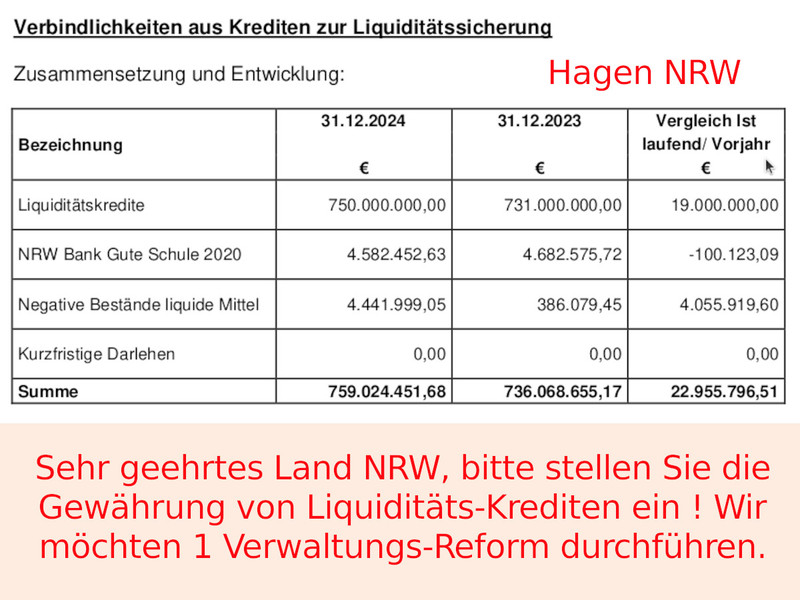 Verbindlichkeiten aus Krediten zur Liquiditätssicherung

Zusammensetzung und Entwicklung:

Hagen NRW

| Bezeichnung | 31.12.2024 € | 31.12.2023 € | Vergleich Ist laufend/ Vorjahr € |
|---|---|---|---|
| Liquiditätskredite | 750.000.000,00 | 731.000.000,00 | 19.000.000,00 |
| NRW Bank Gute Schule 2020 | 4.582.452,63 | 4.682.575,72 | -100.123,09 |
| Negative Bestände liquide Mittel | 4.441.999,05 | 386.079,45 | 4.055.919,60 |
| Kurzfristige Darlehen | 0,00 | 0,00 | 0,00 |
| Summe | 759.024.451,68 | 736.068.655,17 | 22.955.796,51 |

Sehr geehrtes Land NRW, bitte stellen Sie die Gewährung von Liquiditäts-Krediten ein ! Wir möchten 1 Verwaltungs-Reform durchführen.